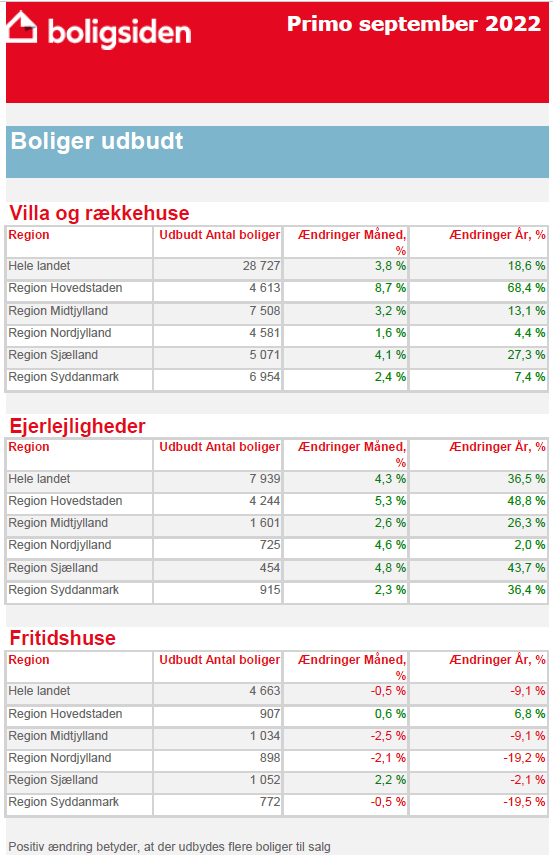 boligsiden

Primo september 2022

Boliger udbudt

Villa og rækkehuse

| Region | Udbudt Antal boliger | Ændringer Måned, % | Ændringer År, % |
|---|---|---|---|
| Hele landet | 28 727 | 3,8 % | 18,6 % |
| Region Hovedstaden | 4 613 | 8,7 % | 68,4 % |
| Region Midtjylland | 7 508 | 3,2 % | 13,1 % |
| Region Nordjylland | 4 581 | 1,6 % | 4,4 % |
| Region Sjælland | 5 071 | 4,1 % | 27,3 % |
| Region Syddanmark | 6 954 | 2,4 % | 7,4 % |

Ejerlejligheder

| Region | Udbudt Antal boliger | Ændringer Måned, % | Ændringer År, % |
|---|---|---|---|
| Hele landet | 7 939 | 4,3 % | 36,5 % |
| Region Hovedstaden | 4 244 | 5,3 % | 48,8 % |
| Region Midtjylland | 1 601 | 2,6 % | 26,3 % |
| Region Nordjylland | 725 | 4,6 % | 2,0 % |
| Region Sjælland | 454 | 4,8 % | 43,7 % |
| Region Syddanmark | 915 | 2,3 % | 36,4 % |

Fritidshuse

| Region | Udbudt Antal boliger | Ændringer Måned, % | Ændringer År, % |
|---|---|---|---|
| Hele landet | 4 663 | -0,5 % | -9,1 % |
| Region Hovedstaden | 907 | 0,6 % | 6,8 % |
| Region Midtjylland | 1 034 | -2,5 % | -9,1 % |
| Region Nordjylland | 898 | -2,1 % | -19,2 % |
| Region Sjælland | 1 052 | 2,2 % | -2,1 % |
| Region Syddanmark | 772 | -0,5 % | -19,5 % |

Positiv ændring betyder, at der udbydes flere boliger til salg